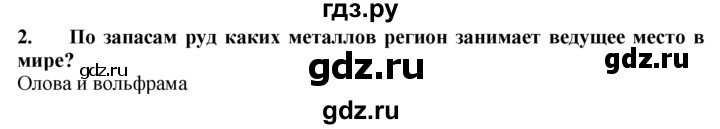 гдз.ру
2. По запасам руд каких металлов регион занимает ведущее место в мире? gdz.ru gdz.ru gdz.ru
Олова и вольфрама
gdz.ru